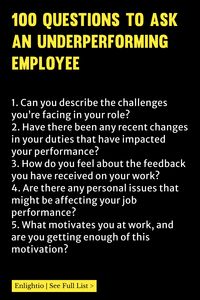 100 QUESTIONS TO ASK AN UNDERPERFORMING EMPLOYEE

1. Can you describe the challenges you're facing in your role?
2. Have there been any recent changes in your duties that have impacted your performance?
3. How do you feel about the feedback you have received on your work?
4. Are there any personal issues that might be affecting your job performance?
5. What motivates you at work, and are you getting enough of this motivation?

Enlightio | See Full List >